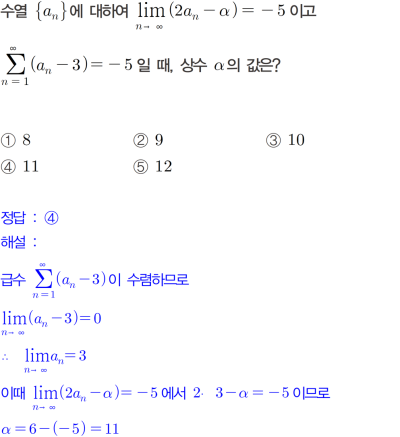 수열 $\{a_n\}$에 대하여 $\lim_{n \to \infty}(2a_n - \alpha) = -5$ 이고 $\sum_{n=1}^{\infty}(a_n - 3) = -5$ 일 때, 상수 $\alpha$의 값은?

① 8 ② 9 ③ 10
④ 11 ⑤ 12

정답 : ④
해설 :

급수 $\sum_{n=1}^{\infty}(a_n - 3)$이 수렴하므로

$\lim_{n \to \infty}(a_n - 3) = 0$

$\therefore \lim_{n \to \infty} a_n = 3$

이때 $\lim_{n \to \infty}(2a_n - \alpha) = -5$ 에서 $2 \cdot 3 - \alpha = -5$ 이므로

$\alpha = 6 - (-5) = 11$